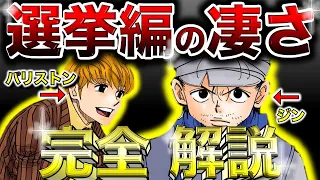 選挙編の凄さ

パリストン

ジン

完全解説